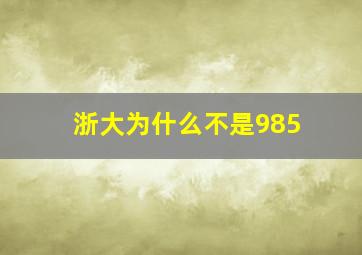 浙大为什么不是985